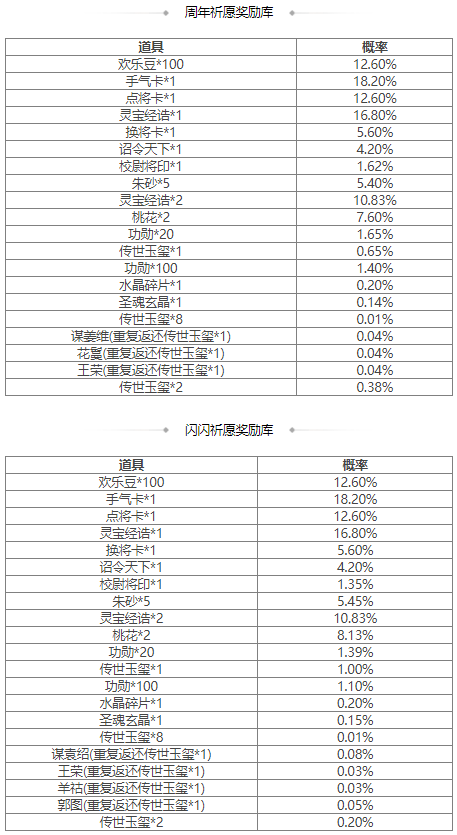 周年祈愿奖励库

| 道具 | 概率 |
|---|---|
| 欢乐豆*100 | 12.60% |
| 手气卡*1 | 18.20% |
| 点将卡*1 | 12.60% |
| 灵宝经诰*1 | 16.80% |
| 换将卡*1 | 5.60% |
| 诏令天下*1 | 4.20% |
| 校尉将印*1 | 1.62% |
| 朱砂*5 | 5.40% |
| 灵宝经诰*2 | 10.83% |
| 桃花*2 | 7.60% |
| 功勋*20 | 1.65% |
| 传世玉玺*1 | 0.65% |
| 功勋*100 | 1.40% |
| 水晶碎片*1 | 0.20% |
| 圣魂玄晶*1 | 0.14% |
| 传世玉玺*8 | 0.01% |
| 谋姜维(重复返还传世玉玺*1) | 0.04% |
| 花鬘(重复返还传世玉玺*1) | 0.04% |
| 王荣(重复返还传世玉玺*1) | 0.04% |
| 传世玉玺*2 | 0.38% |

闪闪祈愿奖励库

| 道具 | 概率 |
|---|---|
| 欢乐豆*100 | 12.60% |
| 手气卡*1 | 18.20% |
| 点将卡*1 | 12.60% |
| 灵宝经诰*1 | 16.80% |
| 换将卡*1 | 5.60% |
| 诏令天下*1 | 4.20% |
| 校尉将印*1 | 1.35% |
| 朱砂*5 | 5.45% |
| 灵宝经诰*2 | 10.83% |
| 桃花*2 | 8.13% |
| 功勋*20 | 1.39% |
| 传世玉玺*1 | 1.00% |
| 功勋*100 | 1.10% |
| 水晶碎片*1 | 0.20% |
| 圣魂玄晶*1 | 0.15% |
| 传世玉玺*8 | 0.01% |
| 谋袁绍(重复返还传世玉玺*1) | 0.08% |
| 王荣(重复返还传世玉玺*1) | 0.03% |
| 羊祜(重复返还传世玉玺*1) | 0.03% |
| 郭图(重复返还传世玉玺*1) | 0.05% |
| 传世玉玺*2 | 0.20% |